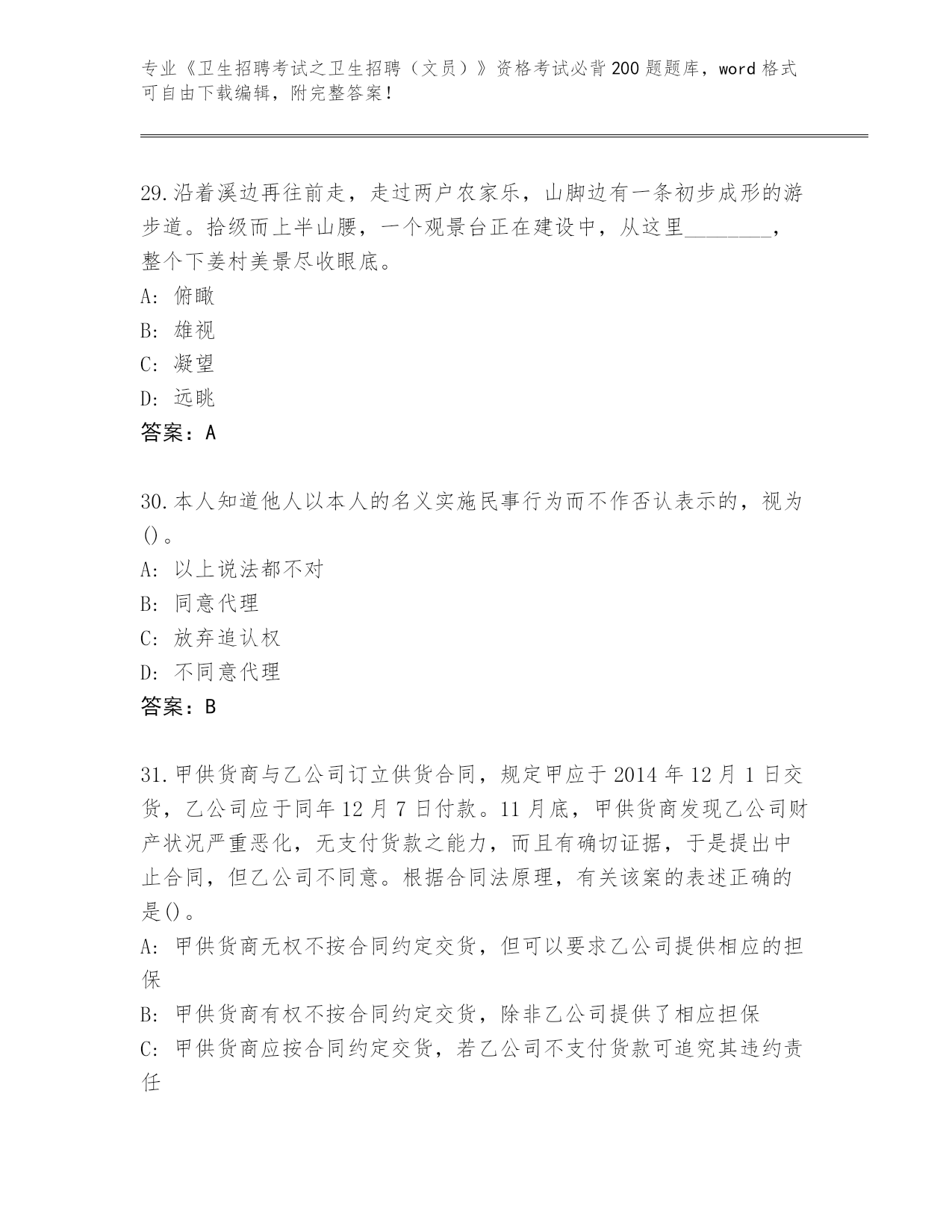 专业《卫生招聘考试之卫生招聘（文员）》资格考试必背200题题库，word格式可自由下载编辑，附完整答案！

29.沿着溪边再往前走，走过两户农家乐，山脚边有一条初步成形的游步道。拾级而上半山腰，一个观景台正在建设中，从这里________，整个下姜村美景尽收眼底。
A: 俯瞰
B: 雄视
C: 凝望
D: 远眺
答案：A

30.本人知道他人以本人的名义实施民事行为而不作否认表示的，视为()。
A: 以上说法都不对
B: 同意代理
C: 放弃追认权
D: 不同意代理
答案：B

31.甲供货商与乙公司订立供货合同，规定甲应于2014年12月1日交货，乙公司应于同年12月7日付款。11月底，甲供货商发现乙公司财产状况严重恶化，无支付货款之能力，而且有确切证据，于是提出中止合同，但乙公司不同意。根据合同法原理，有关该案的表述正确的是()。
A: 甲供货商无权不按合同约定交货，但可以要求乙公司提供相应的担保
B: 甲供货商有权不按合同约定交货，除非乙公司提供了相应担保
C: 甲供货商应按合同约定交货，若乙公司不支付货款可追究其违约责任